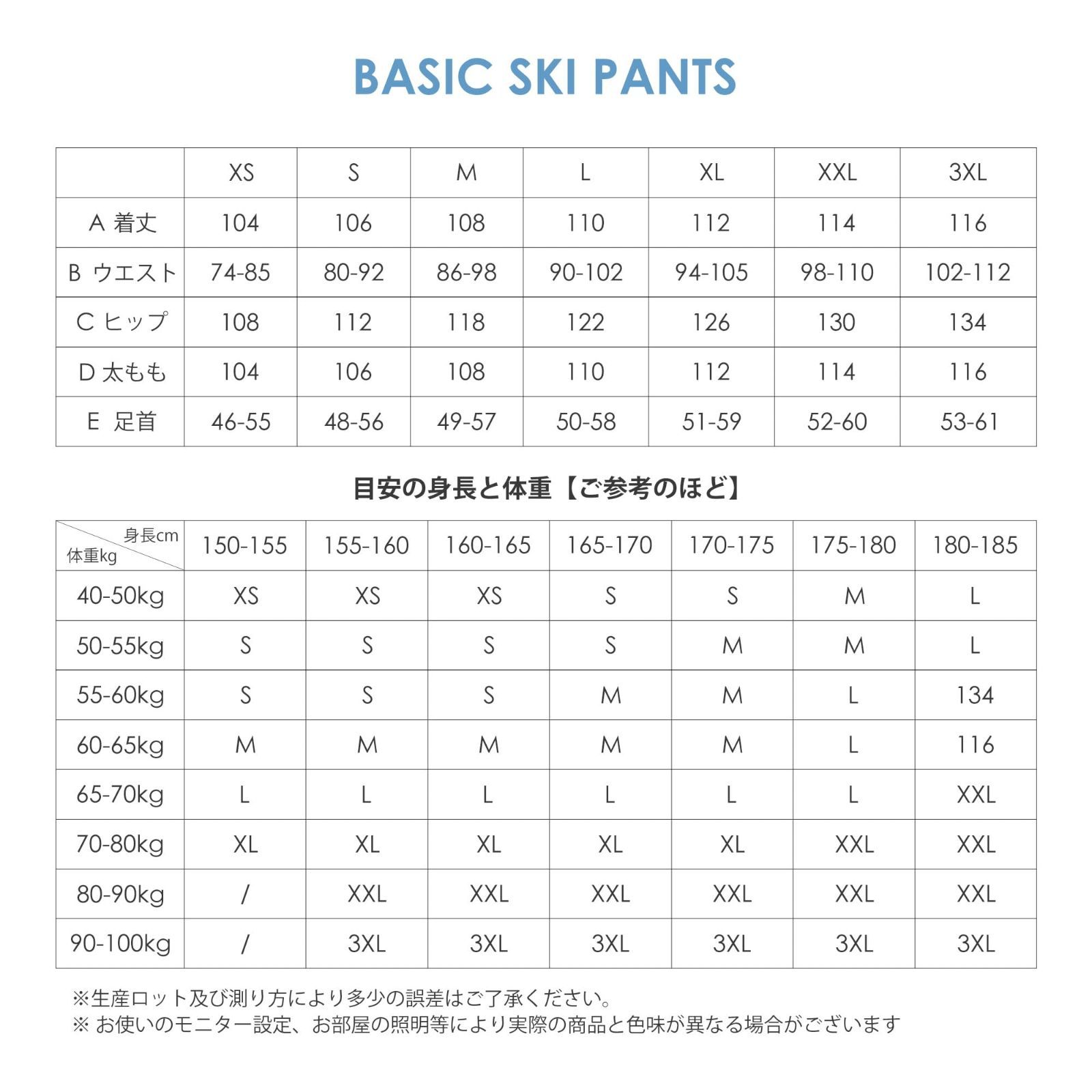 BASIC SKI PANTS

| | XS | S | M | L | XL | XXL | 3XL |
|---|---|---|---|---|---|---|---|
| A 着丈 | 104 | 106 | 108 | 110 | 112 | 114 | 116 |
| B ウエスト | 74-85 | 80-92 | 86-98 | 90-102 | 94-105 | 98-110 | 102-112 |
| C ヒップ | 108 | 112 | 118 | 122 | 126 | 130 | 134 |
| D 太もも | 104 | 106 | 108 | 110 | 112 | 114 | 116 |
| E 足首 | 46-55 | 48-56 | 49-57 | 50-58 | 51-59 | 52-60 | 53-61 |

目安の身長と体重【ご参考のほど】

| 身長cm 体重kg | 150-155 | 155-160 | 160-165 | 165-170 | 170-175 | 175-180 | 180-185 |
|---|---|---|---|---|---|---|---|
| 40-50kg | XS | XS | XS | S | S | M | L |
| 50-55kg | S | S | S | S | M | M | L |
| 55-60kg | S | S | S | M | M | L | 134 |
| 60-65kg | M | M | M | M | M | L | 116 |
| 65-70kg | L | L | L | L | L | L | XXL |
| 70-80kg | XL | XL | XL | XL | XL | XXL | XXL |
| 80-90kg | / | XXL | XXL | XXL | XXL | XXL | XXL |
| 90-100kg | / | 3XL | 3XL | 3XL | 3XL | 3XL | 3XL |

※生産ロット及び測り方により多少の誤差はご了承ください。
※ お使いのモニター設定、お部屋の照明等により実際の商品と色味が異なる場合がございます